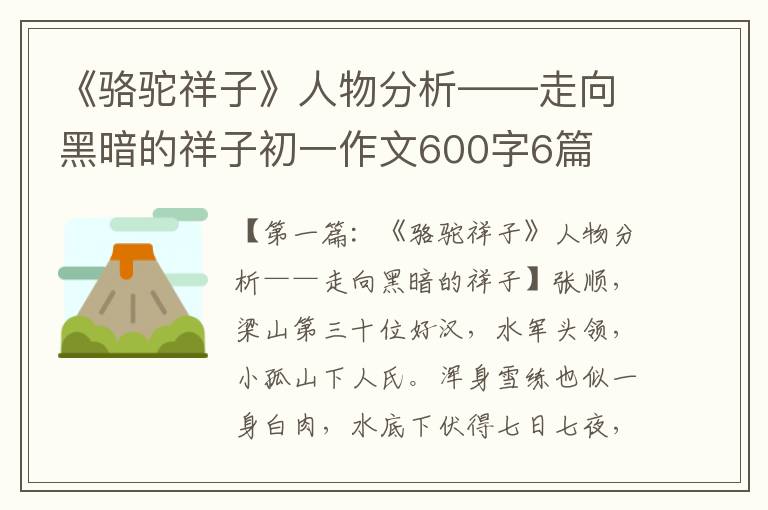 《骆驼祥子》人物分析——走向黑暗的祥子初一作文600字6篇

【第一篇：《骆驼祥子》人物分析——走向黑暗的祥子】张顺，梁山第三十位好汉，水军头领，小孤山下人氏。浑身雪练也似一身白肉，水底下伏得七日七夜，